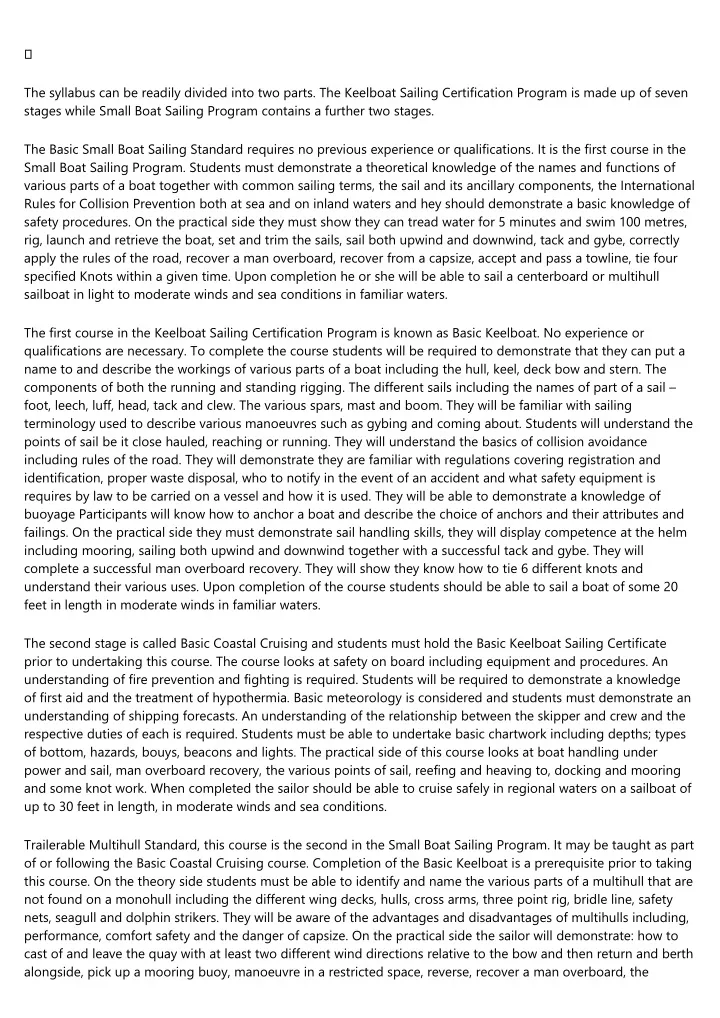 The syllabus can be readily divided into two parts. The Keelboat Sailing Certification Program is made up of seven stages while Small Boat Sailing Program contains a further two stages.

The Basic Small Boat Sailing Standard requires no previous experience or qualifications. It is the first course in the Small Boat Sailing Program. Students must demonstrate a theoretical knowledge of the names and functions of various parts of a boat together with common sailing terms, the sail and its ancillary components, the International Rules for Collision Prevention both at sea and on inland waters and hey should demonstrate a basic knowledge of safety procedures. On the practical side they must show they can tread water for 5 minutes and swim 100 metres, rig, launch and retrieve the boat, set and trim the sails, sail both upwind and downwind, tack and gybe, correctly apply the rules of the road, recover a man overboard, recover from a capsize, accept and pass a towline, tie four specified Knots within a given time. Upon completion he or she will be able to sail a centerboard or multihull sailboat in light to moderate winds and sea conditions in familiar waters.

The first course in the Keelboat Sailing Certification Program is known as Basic Keelboat. No experience or qualifications are necessary. To complete the course students will be required to demonstrate that they can put a name to and describe the workings of various parts of a boat including the hull, keel, deck bow and stern. The components of both the running and standing rigging. The different sails including the names of part of a sail – foot, leech, luff, head, tack and clew. The various spars, mast and boom. They will be familiar with sailing terminology used to describe various manoeuvres such as gybing and coming about. Students will understand the points of sail be it close hauled, reaching or running. They will understand the basics of collision avoidance including rules of the road. They will demonstrate they are familiar with regulations covering registration and identification, proper waste disposal, who to notify in the event of an accident and what safety equipment is requires by law to be carried on a vessel and how it is used. They will be able to demonstrate a knowledge of buoyage Participants will know how to anchor a boat and describe the choice of anchors and their attributes and failings. On the practical side they must demonstrate sail handling skills, they will display competence at the helm including mooring, sailing both upwind and downwind together with a successful tack and gybe. They will complete a successful man overboard recovery. They will show they know how to tie 6 different knots and understand their various uses. Upon completion of the course students should be able to sail a boat of some 20 feet in length in moderate winds in familiar waters.

The second stage is called Basic Coastal Cruising and students must hold the Basic Keelboat Sailing Certificate prior to undertaking this course. The course looks at safety on board including equipment and procedures. An understanding of fire prevention and fighting is required. Students will be required to demonstrate a knowledge of first aid and the treatment of hypothermia. Basic meteorology is considered and students must demonstrate an understanding of shipping forecasts. An understanding of the relationship between the skipper and crew and the respective duties of each is required. Students must be able to undertake basic chartwork including depths; types of bottom, hazards, bouys, beacons and lights. The practical side of this course looks at boat handling under power and sail, man overboard recovery, the various points of sail, reefing and heaving to, docking and mooring and some knot work. When completed the sailor should be able to cruise safely in regional waters on a sailboat of up to 30 feet in length, in moderate winds and sea conditions.

Trailerable Multihull Standard, this course is the second in the Small Boat Sailing Program. It may be taught as part of or following the Basic Coastal Cruising course. Completion of the Basic Keelboat is a prerequisite prior to taking this course. On the theory side students must be able to identify and name the various parts of a multihull that are not found on a monohull including the different wing decks, hulls, cross arms, three point rig, bridle line, safety nets, seagull and dolphin strikers. They will be aware of the advantages and disadvantages of multihulls including, performance, comfort safety and the danger of capsize. On the practical side the sailor will demonstrate: how to cast of and leave the quay with at least two different wind directions relative to the bow and then return and berth alongside, pick up a mooring buoy, manoeuvre in a restricted space, reverse, recover a man overboard, the